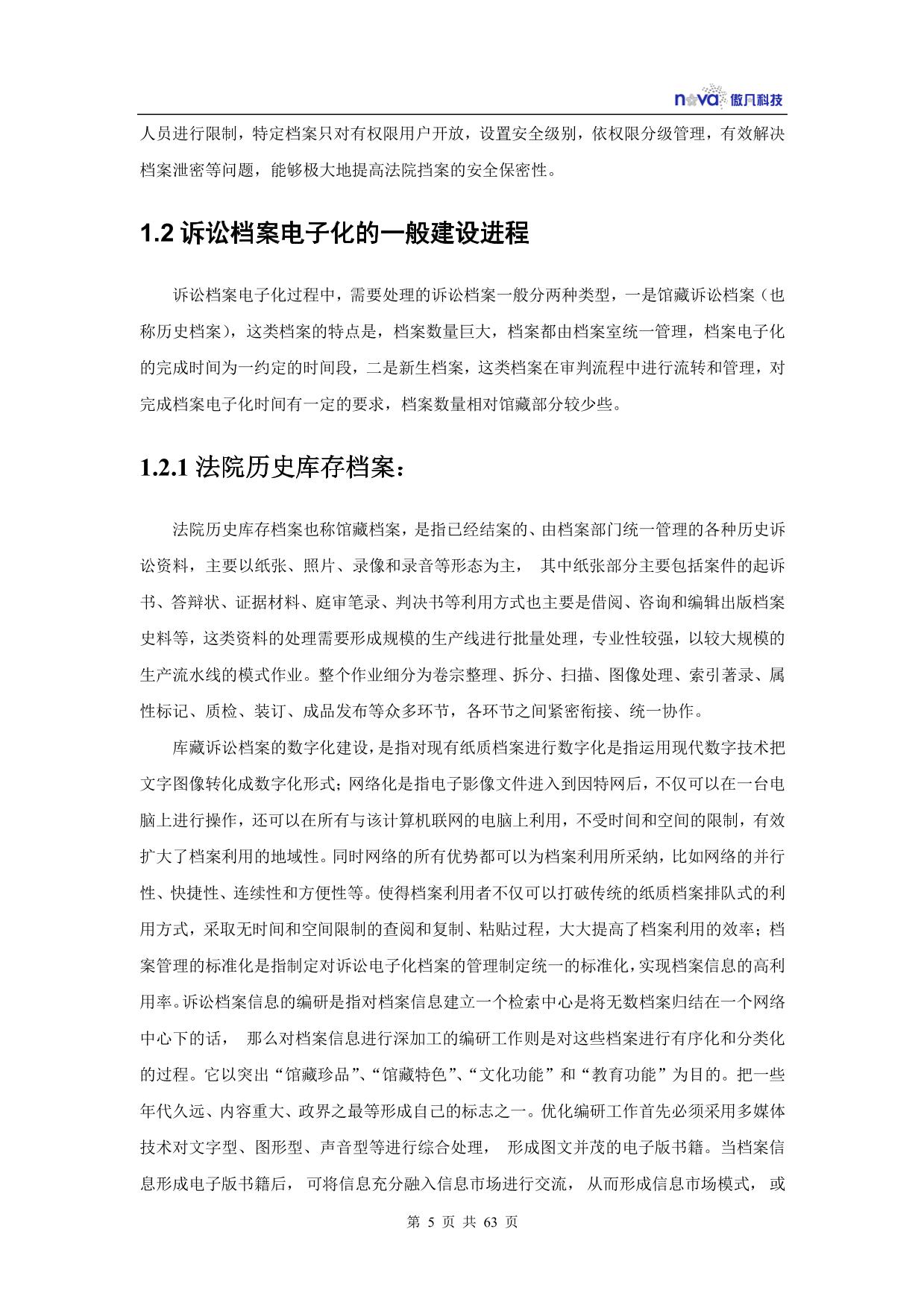 nova 傲凡科技

人员进行限制，特定档案只对有权限用户开放，设置安全级别，依权限分级管理，有效解决档案泄密等问题，能够极大地提高法院挡案的安全保密性。

1.2 诉讼档案电子化的一般建设进程

诉讼档案电子化过程中，需要处理的诉讼档案一般分两种类型，一是馆藏诉讼档案（也称历史档案），这类档案的特点是，档案数量巨大，档案都由档案室统一管理，档案电子化的完成时间为一约定的时间段，二是新生档案，这类档案在审判流程中进行流转和管理，对完成档案电子化时间有一定的要求，档案数量相对馆藏部分较少些。

1.2.1 法院历史库存档案：

法院历史库存档案也称馆藏档案，是指已经结案的、由档案部门统一管理的各种历史诉讼资料，主要以纸张、照片、录像和录音等形态为主， 其中纸张部分主要包括案件的起诉书、答辩状、证据材料、庭审笔录、判决书等利用方式也主要是借阅、咨询和编辑出版档案史料等，这类资料的处理需要形成规模的生产线进行批量处理，专业性较强，以较大规模的生产流水线的模式作业。整个作业细分为卷宗整理、拆分、扫描、图像处理、索引著录、属性标记、质检、装订、成品发布等众多环节，各环节之间紧密衔接、统一协作。

库藏诉讼档案的数字化建设，是指对现有纸质档案进行数字化是指运用现代数字技术把文字图像转化成数字化形式；网络化是指电子影像文件进入到因特网后，不仅可以在一台电脑上进行操作，还可以在所有与该计算机联网的电脑上利用，不受时间和空间的限制，有效扩大了档案利用的地域性。同时网络的所有优势都可以为档案利用所采纳，比如网络的并行性、快捷性、连续性和方便性等。使得档案利用者不仅可以打破传统的纸质档案排队式的利用方式，采取无时间和空间限制的查阅和复制、粘贴过程，大大提高了档案利用的效率；档案管理的标准化是指制定对诉讼电子化档案的管理制定统一的标准化，实现档案信息的高利用率。诉讼档案信息的编研是指对档案信息建立一个检索中心是将无数档案归结在一个网络中心下的话， 那么对档案信息进行深加工的编研工作则是对这些档案进行有序化和分类化的过程。它以突出“馆藏珍品”、“馆藏特色”、“文化功能”和“教育功能”为目的。把一些年代久远、内容重大、政界之最等形成自己的标志之一。优化编研工作首先必须采用多媒体技术对文字型、图形型、声音型等进行综合处理， 形成图文并茂的电子版书籍。当档案信息形成电子版书籍后， 可将信息充分融入信息市场进行交流， 从而形成信息市场模式， 或

第 5 页 共 63 页